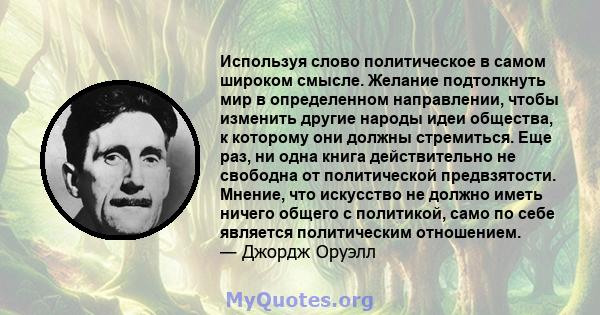 Используя слово политическое в самом широком смысле. Желание подтолкнуть мир в определенном направлении, чтобы изменить другие народы идеи общества, к которому они должны стремиться. Еще раз, ни одна книга действительно не свободна от политической предвзятости. Мнение, что искусство не должно иметь ничего общего с политикой, само по себе является политическим отношением.
— Джордж Оруэлл

MyQuotes.org